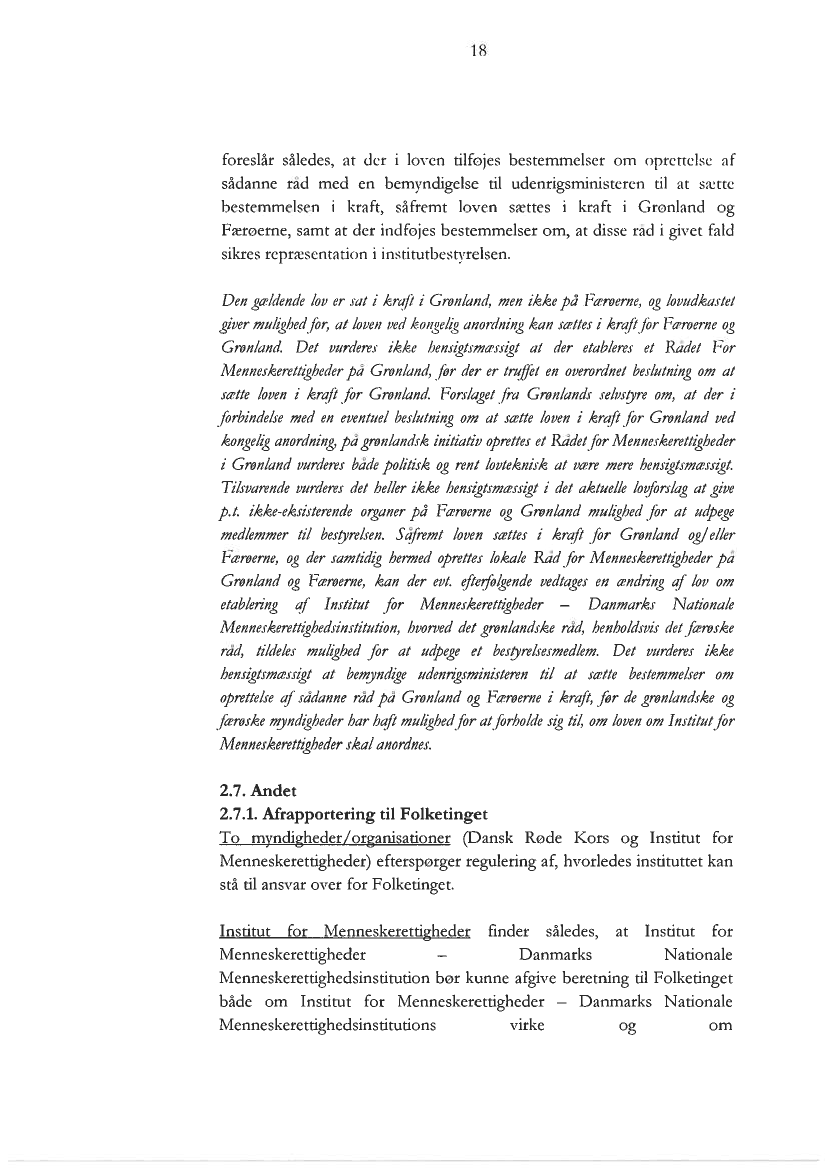 18

foreslår således, at der i loven tilføjes bestemmelser om oprettelse af sådanne råd med en bemyndigelse til udenrigsministeren til at sætte bestemmelsen i kraft, såfremt loven sættes i kraft i Grønland og Færøerne, samt at der indføjes bestemmelser om, at disse råd i givet fald sikres repræsentation i institutbestyrelsen.

Den gældende lov er sat i kraft i Grønland, men ikke på Færøerne, og lovudkastet giver mulighed for, at loven ved kongelig anordning kan sættes i kraft for Færøerne og Grønland. Det vurderes ikke hensigtsmæssigt at der etableres et Rådet For Menneskerettigheder på Grønland, før der er truffet en overordnet beslutning om at sætte loven i kraft for Grønland. Forslaget fra Grønlands selvstyre om, at der i forbindelse med en eventuel beslutning om at sætte loven i kraft for Grønland ved kongelig anordning, på grønlandsk initiativ oprettes et Rådet for Menneskerettigheder i Grønland vurderes både politisk og rent lovteknisk at være mere hensigtsmæssigt. Tilsvarende vurderes det heller ikke hensigtsmæssigt i det aktuelle lovforslag at give p.t. ikke-eksisterende organer på Færøerne og Grønland mulighed for at udpege medlemmer til bestyrelsen. Såfremt loven sættes i kraft for Grønland og/eller Færøerne, og der samtidig hermed oprettes lokale Råd for Menneskerettigheder på Grønland og Færøerne, kan der evt. efterfølgende vedtages en ændring af lov om etablering af Institut for Menneskerettigheder – Danmarks Nationale Menneskerettighedsinstitution, hvorved det grønlandske råd, henholdsvis det færøske råd, tildeles mulighed for at udpege et bestyrelsesmedlem. Det vurderes ikke hensigtsmæssigt at bemyndige udenrigsministeren til at sætte bestemmelser om oprettelse af sådanne råd på Grønland og Færøerne i kraft, før de grønlandske og færøske myndigheder har haft mulighed for at forholde sig til, om loven om Institut for Menneskerettigheder skal anordnes.

2.7. Andet
2.7.1. Afrapportering til Folketinget
To myndigheder/organisationer (Dansk Røde Kors og Institut for Menneskerettigheder) efterspørger regulering af, hvorledes instituttet kan stå til ansvar over for Folketinget.

Institut for Menneskerettigheder finder således, at Institut for Menneskerettigheder – Danmarks Nationale Menneskerettighedsinstitution bør kunne afgive beretning til Folketinget både om Institut for Menneskerettigheder – Danmarks Nationale Menneskerettighedsinstitutions virke og om